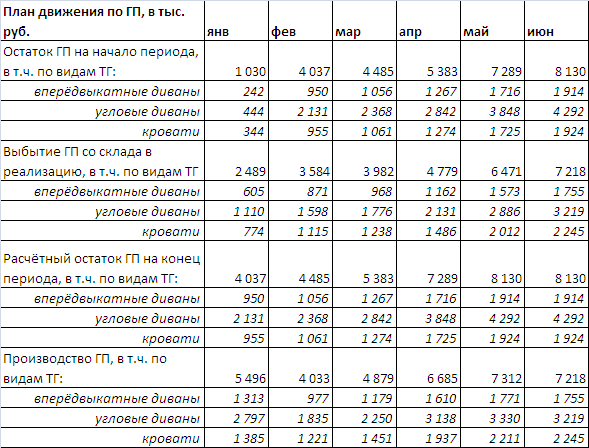 | План движения по ГП, в тыс. руб. | янв | фев | мар | апр | май | июн |
|---|---|---|---|---|---|---|
| Остаток ГП на начало периода, в т.ч. по видам ТГ: | 1 030 | 4 037 | 4 485 | 5 383 | 7 289 | 8 130 |
| вперёдвыкатные диваны | 242 | 950 | 1 056 | 1 267 | 1 716 | 1 914 |
| угловые диваны | 444 | 2 131 | 2 368 | 2 842 | 3 848 | 4 292 |
| кровати | 344 | 955 | 1 061 | 1 274 | 1 725 | 1 924 |
| Выбытие ГП со склада в реализацию, в т.ч. по видам ТГ | 2 489 | 3 584 | 3 982 | 4 779 | 6 471 | 7 218 |
| вперёдвыкатные диваны | 605 | 871 | 968 | 1 162 | 1 573 | 1 755 |
| угловые диваны | 1 110 | 1 598 | 1 776 | 2 131 | 2 886 | 3 219 |
| кровати | 774 | 1 115 | 1 238 | 1 486 | 2 012 | 2 245 |
| Расчётный остаток ГП на конец периода, в т.ч. по видам ТГ: | 4 037 | 4 485 | 5 383 | 7 289 | 8 130 | 8 130 |
| вперёдвыкатные диваны | 950 | 1 056 | 1 267 | 1 716 | 1 914 | 1 914 |
| угловые диваны | 2 131 | 2 368 | 2 842 | 3 848 | 4 292 | 4 292 |
| кровати | 955 | 1 061 | 1 274 | 1 725 | 1 924 | 1 924 |
| Производство ГП, в т.ч. по видам ТГ: | 5 496 | 4 033 | 4 879 | 6 685 | 7 312 | 7 218 |
| вперёдвыкатные диваны | 1 313 | 977 | 1 179 | 1 610 | 1 771 | 1 755 |
| угловые диваны | 2 797 | 1 835 | 2 250 | 3 138 | 3 330 | 3 219 |
| кровати | 1 385 | 1 221 | 1 451 | 1 937 | 2 211 | 2 245 |